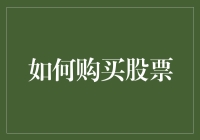 如何购买股票